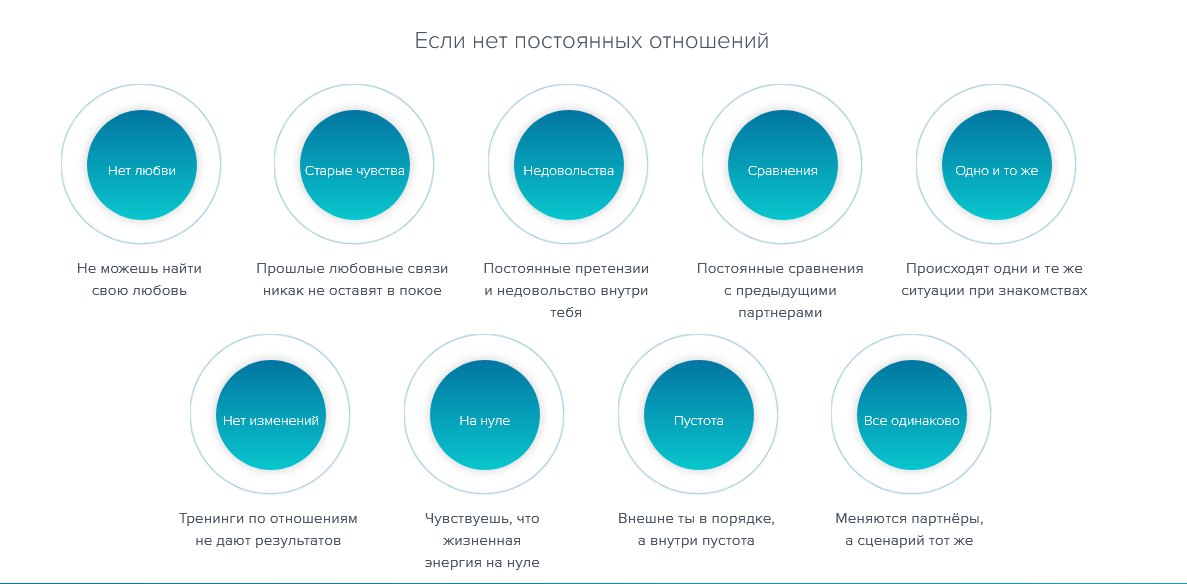 Если нет постоянных отношений

Нет любви

Не можешь найти свою любовь

Старые чувства

Прошлые любовные связи никак не оставят в покое

Недовольства

Постоянные претензии и недовольство внутри тебя

Сравнения

Постоянные сравнения с предыдущими партнерами

Одно и то же

Происходят одни и те же ситуации при знакомствах

Нет изменений

Тренинги по отношениям не дают результатов

На нуле

Чувствуешь, что жизненная энергия на нуле

Пустота

Внешне ты в порядке, а внутри пустота

Все одинаково

Меняются партнёры, а сценарий тот же